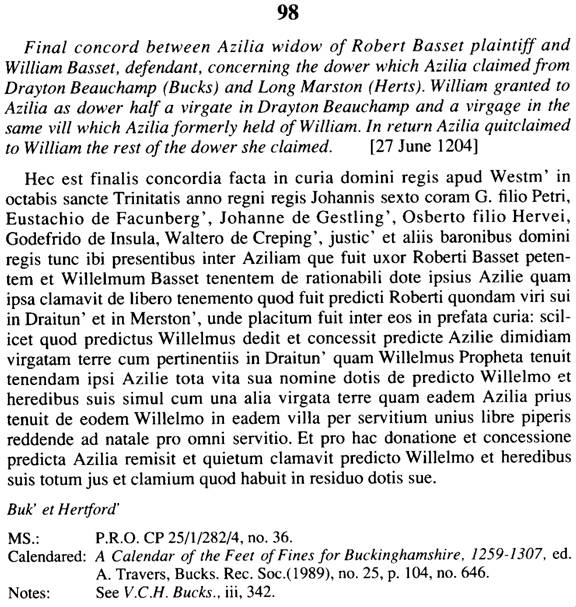 98

Final concord between Azilia widow of Robert Basset plaintiff and William Basset, defendant, concerning the dower which Azilia claimed from Drayton Beauchamp (Bucks) and Long Marston (Herts). William granted to Azilia as dower half a virgate in Drayton Beauchamp and a virgage in the same vill which Azilia formerly held of William. In return Azilia quitclaimed to William the rest of the dower she claimed. [27 June 1204]

Hec est finalis concordia facta in curia domini regis apud Westm' in octabis sancte Trinitatis anno regni regis Johannis sexto coram G. filio Petri, Eustachio de Facunberg', Johanne de Gestling', Osberto filio Hervei, Godefrido de Insula, Waltero de Creping', justic' et aliis baronibus domini regis tunc ibi presentibus inter Aziliam que fuit uxor Roberti Basset petentem et Willelmum Basset tenentem de rationabili dote ipsius Azilie quam ipsa clamavit de libero tenemento quod fuit predicti Roberti quondam viri sui in Draitun' et in Merston', unde placitum fuit inter eos in prefata curia: scilicet quod predictus Willelmus dedit et concessit predicte Azilie dimidiam virgatam terre cum pertinentiis in Draitun' quam Willelmus Propheta tenuit tenendam ipsi Azilie tota vita sua nomine dotis de predicto Willelmo et heredibus suis simul cum una alia virgata terre quam eadem Azilia prius tenuit de eodem Willelmo in eadem villa per servitium unius libre piperis reddende ad natale pro omni servitio. Et pro hac donatione et concessione predicta Azilia remisit et quietum clamavit predicto Willelmo et heredibus suis totum jus et clamium quod habuit in residuo dotis sue.

Buk' et Hertford'

MS.: P.R.O. CP 25/1/282/4, no. 36.
Calendared: A Calendar of the Feet of Fines for Buckinghamshire, 1259-1307, ed. A. Travers, Bucks. Rec. Soc.(1989), no. 25, p. 104, no. 646.
Notes: See V.C.H. Bucks., iii, 342.